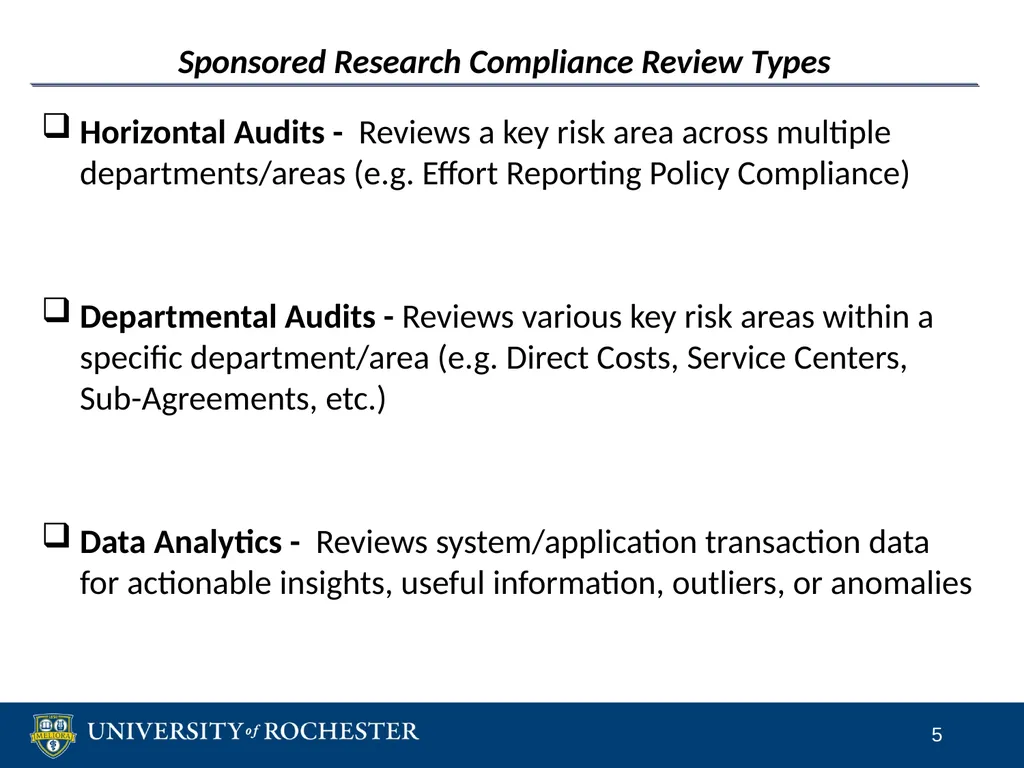 Sponsored Research Compliance Review Types

❑ Horizontal Audits - Reviews a key risk area across multiple departments/areas (e.g. Effort Reporting Policy Compliance)

❑ Departmental Audits - Reviews various key risk areas within a specific department/area (e.g. Direct Costs, Service Centers, Sub-Agreements, etc.)

❑ Data Analytics - Reviews system/application transaction data for actionable insights, useful information, outliers, or anomalies

MELIORA

UNIVERSITY of ROCHESTER

5